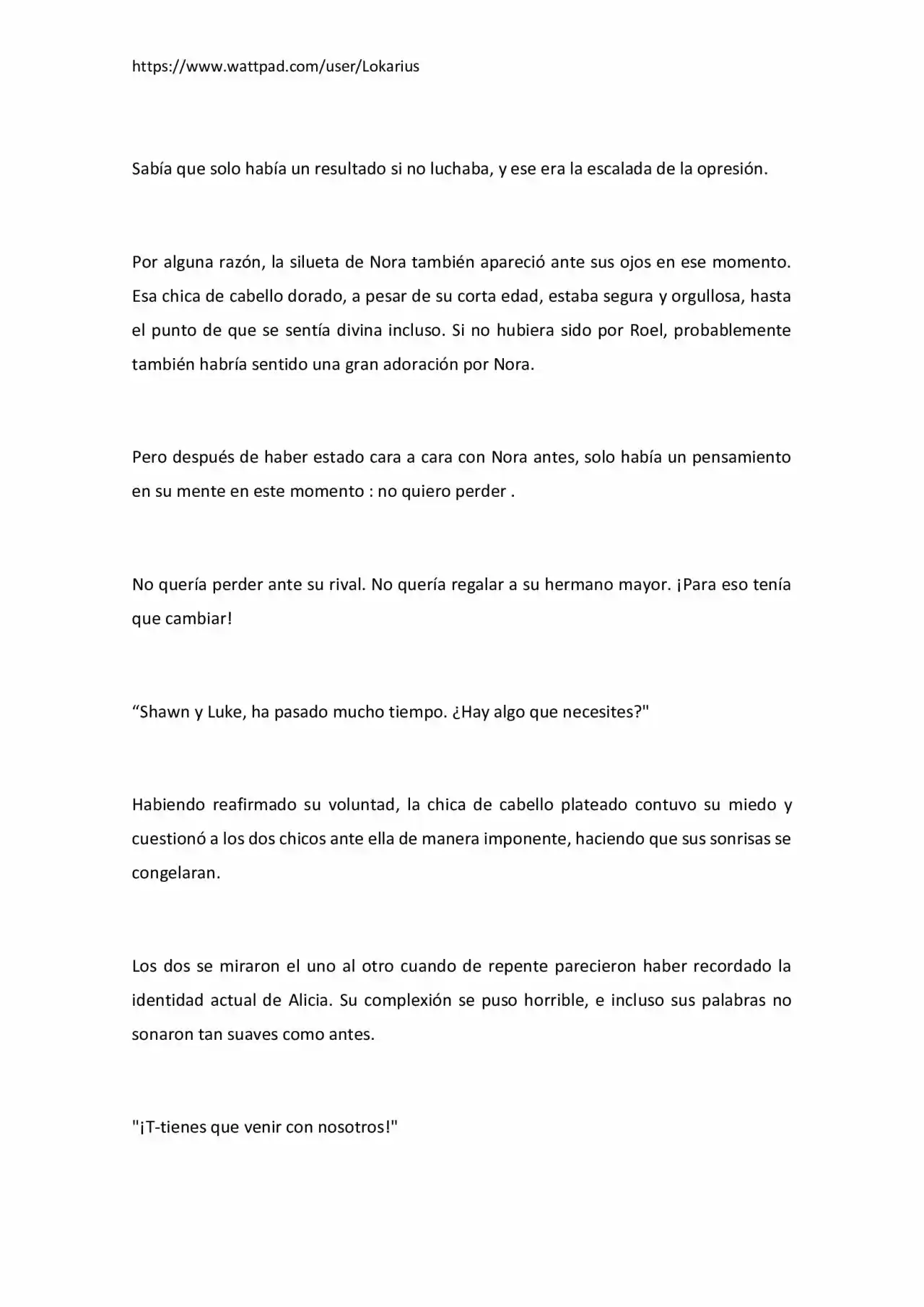 https://www.wattpad.com/user/Lokarius

Sabía que solo había un resultado si no luchaba, y ese era la escalada de la opresión.

Por alguna razón, la silueta de Nora también apareció ante sus ojos en ese momento. Esa chica de cabello dorado, a pesar de su corta edad, estaba segura y orgullosa, hasta el punto de que se sentía divina incluso. Si no hubiera sido por Roel, probablemente también habría sentido una gran adoración por Nora.

Pero después de haber estado cara a cara con Nora antes, solo había un pensamiento en su mente en este momento : no quiero perder .

No quería perder ante su rival. No quería regalar a su hermano mayor. ¡Para eso tenía que cambiar!

“Shawn y Luke, ha pasado mucho tiempo. ¿Hay algo que necesites?"

Habiendo reafirmado su voluntad, la chica de cabello plateado contuvo su miedo y cuestionó a los dos chicos ante ella de manera imponente, haciendo que sus sonrisas se congelaran.

Los dos se miraron el uno al otro cuando de repente parecieron haber recordado la identidad actual de Alicia. Su complexión se puso horrible, e incluso sus palabras no sonaron tan suaves como antes.

"¡T-tienes que venir con nosotros!"